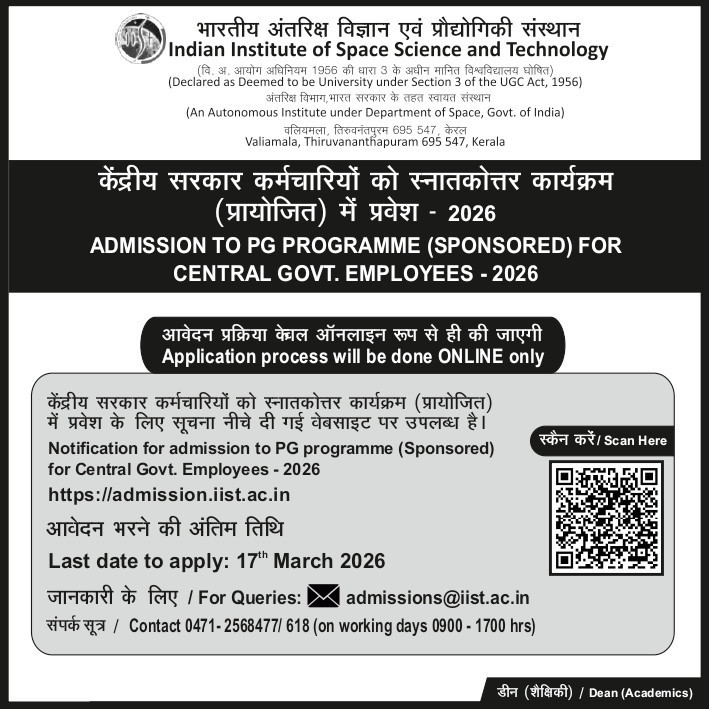 भारतीय अंतरिक्ष विज्ञान एवं प्रौद्योगिकी संस्थान
Indian Institute of Space Science and Technology
(वि. अ. आयोग अधिनियम 1956 की धारा 3 के अधीन मानित विश्वविद्यालय घोषित)
(Declared as Deemed to be University under Section 3 of the UGC Act, 1956)
अंतरिक्ष विभाग,भारत सरकार के तहत स्वायत संस्थान
(An Autonomous Institute under Department of Space, Govt. of India)
वलियमला, तिरुवनंतपुरम 695 547, केरल
Valiamala, Thiruvananthapuram 695 547, Kerala

केंद्रीय सरकार कर्मचारियों को स्नातकोत्तर कार्यक्रम (प्रायोजित) में प्रवेश - 2026
ADMISSION TO PG PROGRAMME (SPONSORED) FOR CENTRAL GOVT. EMPLOYEES - 2026

आवेदन प्रक्रिया केवल ऑनलाइन रूप से ही की जाएगी
Application process will be done ONLINE only

केंद्रीय सरकार कर्मचारियों को स्नातकोत्तर कार्यक्रम (प्रायोजित) में प्रवेश के लिए सूचना नीचे दी गई वेबसाइट पर उपलब्ध है।
Notification for admission to PG programme (Sponsored) for Central Govt. Employees - 2026
https://admission.iist.ac.in
आवेदन भरने की अंतिम तिथि
Last date to apply: 17$^{th}$ March 2026
जानकारी के लिए / For Queries: admissions@iist.ac.in
संपर्क सूत्र / Contact 0471- 2568477/ 618 (on working days 0900 - 1700 hrs)

स्कैन करें/ Scan Here

डीन (शैक्षिकी) / Dean (Academics)